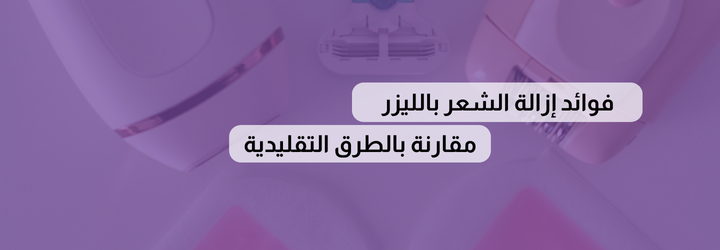 فوائد إزالة الشعر بالليزر
مقارنة بالطرق التقليدية